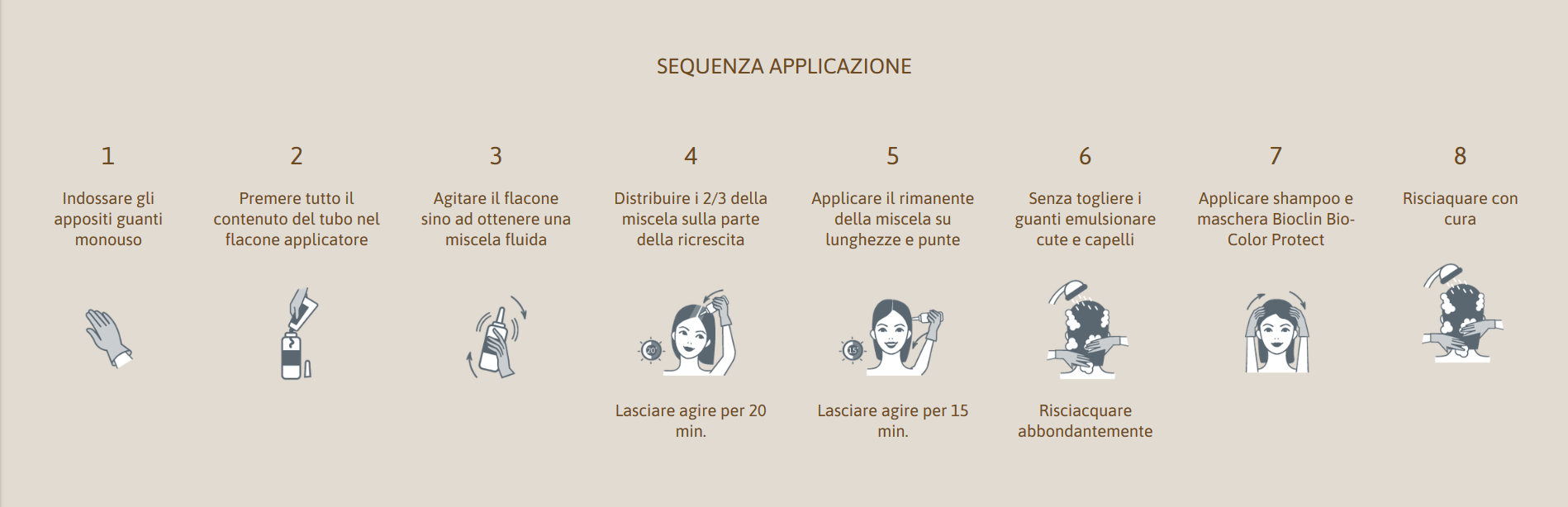 SEQUENZA APPLICAZIONE

1

Indossare gli appositi guanti monouso

2

Premere tutto il contenuto del tubo nel flacone applicatore

3

Agitare il flacone sino ad ottenere una miscela fluida

4

Distribuire i 2/3 della miscela sulla parte della ricrescita

20'

Lasciare agire per 20 min.

5

Applicare il rimanente della miscela su lunghezze e punte

15'

Lasciare agire per 15 min.

6

Senza togliere i guanti emulsionare cute e capelli

Risciacquare abbondantemente

7

Applicare shampoo e maschera Bioclin Bio-Color Protect

8

Risciaquare con cura